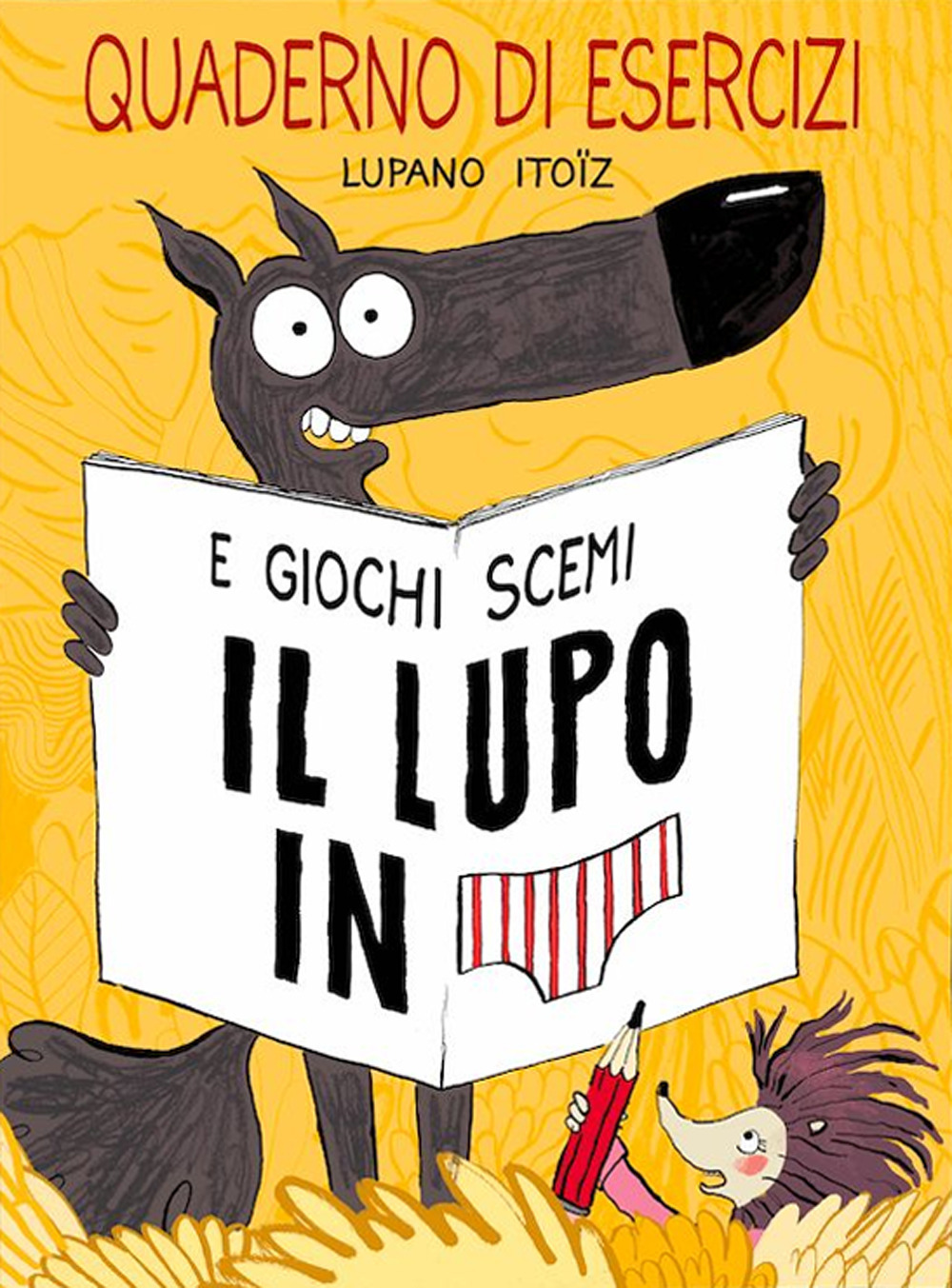 QUADERNO DI ESERCIZI

LUPANO ITOÏZ

E GIOCHI SCEMI

IL LUPO IN